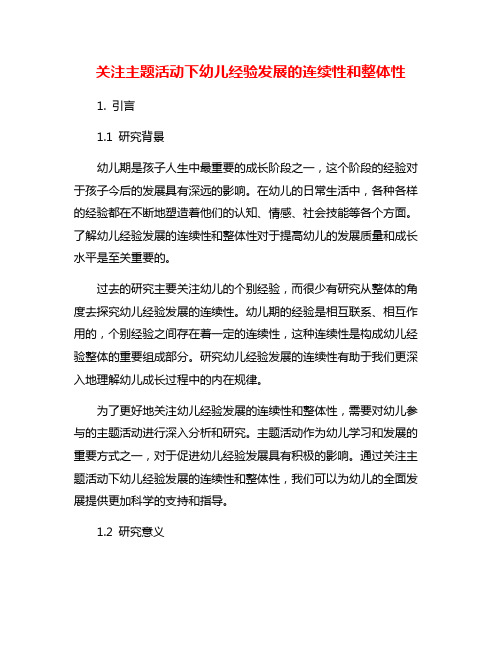 关注主题活动下幼儿经验发展的连续性和整体性

1. 引言

1.1 研究背景

幼儿期是孩子人生中最重要的成长阶段之一，这个阶段的经验对于孩子今后的发展具有深远的影响。在幼儿的日常生活中，各种各样的经验都在不断地塑造着他们的认知、情感、社会技能等各个方面。了解幼儿经验发展的连续性和整体性对于提高幼儿的发展质量和成长水平是至关重要的。

过去的研究主要关注幼儿的个别经验，而很少有研究从整体的角度去探究幼儿经验发展的连续性。幼儿期的经验是相互联系、相互作用的，个别经验之间存在着一定的连续性，这种连续性是构成幼儿经验整体的重要组成部分。研究幼儿经验发展的连续性有助于我们更深入地理解幼儿成长过程中的内在规律。

为了更好地关注幼儿经验发展的连续性和整体性，需要对幼儿参与的主题活动进行深入分析和研究。主题活动作为幼儿学习和发展的重要方式之一，对于促进幼儿经验发展具有积极的影响。通过关注主题活动下幼儿经验发展的连续性和整体性，我们可以为幼儿的全面发展提供更加科学的支持和指导。

1.2 研究意义